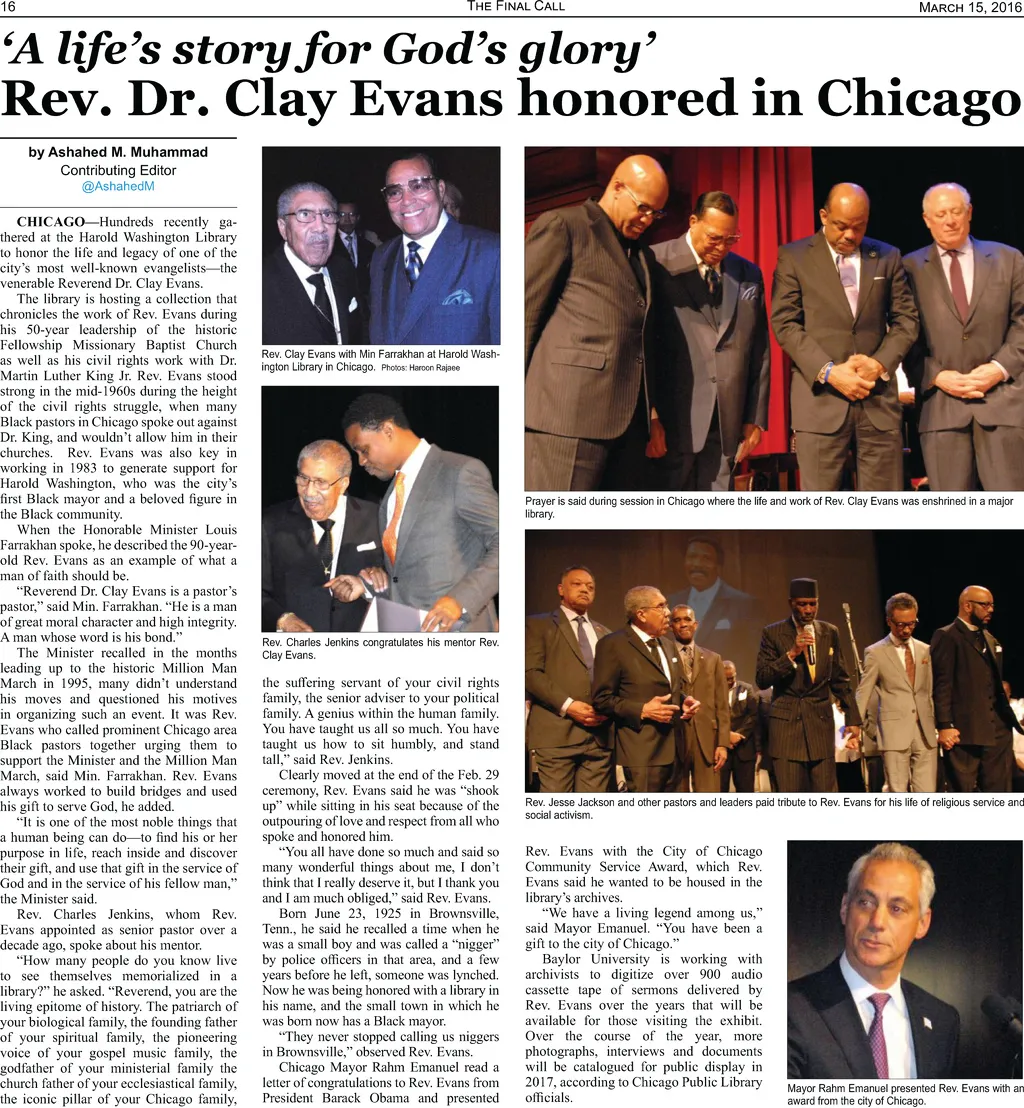 16 THE FINAL CALL MARCH 15, 2016

'A life's story for God's glory'

Rev. Dr. Clay Evans honored in Chicago

by Ashahed M. Muhammad
Contributing Editor
@AshahedM

CHICAGO—Hundreds recently gathered at the Harold Washington Library to honor the life and legacy of one of the city's most well-known evangelists—the venerable Reverend Dr. Clay Evans.

The library is hosting a collection that chronicles the work of Rev. Evans during his 50-year leadership of the historic Fellowship Missionary Baptist Church as well as his civil rights work with Dr. Martin Luther King Jr. Rev. Evans stood strong in the mid-1960s during the height of the civil rights struggle, when many Black pastors in Chicago spoke out against Dr. King, and wouldn't allow him in their churches. Rev. Evans was also key in working in 1983 to generate support for Harold Washington, who was the city's first Black mayor and a beloved figure in the Black community.

When the Honorable Minister Louis Farrakhan spoke, he described the 90-year-old Rev. Evans as an example of what a man of faith should be.

"Reverend Dr. Clay Evans is a pastor's pastor," said Min. Farrakhan. "He is a man of great moral character and high integrity. A man whose word is his bond."

The Minister recalled in the months leading up to the historic Million Man March in 1995, many didn't understand his moves and questioned his motives in organizing such an event. It was Rev. Evans who called prominent Chicago area Black pastors together urging them to support the Minister and the Million Man March, said Min. Farrakhan. Rev. Evans always worked to build bridges and used his gift to serve God, he added.

"It is one of the most noble things that a human being can do—to find his or her purpose in life, reach inside and discover their gift, and use that gift in the service of God and in the service of his fellow man," the Minister said.

Rev. Charles Jenkins, whom Rev. Evans appointed as senior pastor over a decade ago, spoke about his mentor.

"How many people do you know live to see themselves memorialized in a library?" he asked. "Reverend, you are the living epitome of history. The patriarch of your biological family, the founding father of your spiritual family, the pioneering voice of your gospel music family, the godfather of your ministerial family the church father of your ecclesiastical family, the iconic pillar of your Chicago family,

Rev. Clay Evans with Min Farrakhan at Harold Washington Library in Chicago. Photos: Haroon Rajaee

Rev. Charles Jenkins congratulates his mentor Rev. Clay Evans.

the suffering servant of your civil rights family, the senior adviser to your political family. A genius within the human family. You have taught us all so much. You have taught us how to sit humbly, and stand tall," said Rev. Jenkins.

Clearly moved at the end of the Feb. 29 ceremony, Rev. Evans said he was "shook up" while sitting in his seat because of the outpouring of love and respect from all who spoke and honored him.

"You all have done so much and said so many wonderful things about me, I don't think that I really deserve it, but I thank you and I am much obliged," said Rev. Evans.

Born June 23, 1925 in Brownsville, Tenn., he said he recalled a time when he was a small boy and was called a "nigger" by police officers in that area, and a few years before he left, someone was lynched. Now he was being honored with a library in his name, and the small town in which he was born now has a Black mayor.

"They never stopped calling us niggers in Brownsville," observed Rev. Evans.

Chicago Mayor Rahm Emanuel read a letter of congratulations to Rev. Evans from President Barack Obama and presented

Prayer is said during session in Chicago where the life and work of Rev. Clay Evans was enshrined in a major library.

Rev. Jesse Jackson and other pastors and leaders paid tribute to Rev. Evans for his life of religious service and social activism.

Rev. Evans with the City of Chicago Community Service Award, which Rev. Evans said he wanted to be housed in the library's archives.

"We have a living legend among us," said Mayor Emanuel. "You have been a gift to the city of Chicago."

Baylor University is working with archivists to digitize over 900 audio cassette tape of sermons delivered by Rev. Evans over the years that will be available for those visiting the exhibit. Over the course of the year, more photographs, interviews and documents will be catalogued for public display in 2017, according to Chicago Public Library officials.

Mayor Rahm Emanuel presented Rev. Evans with an award from the city of Chicago.